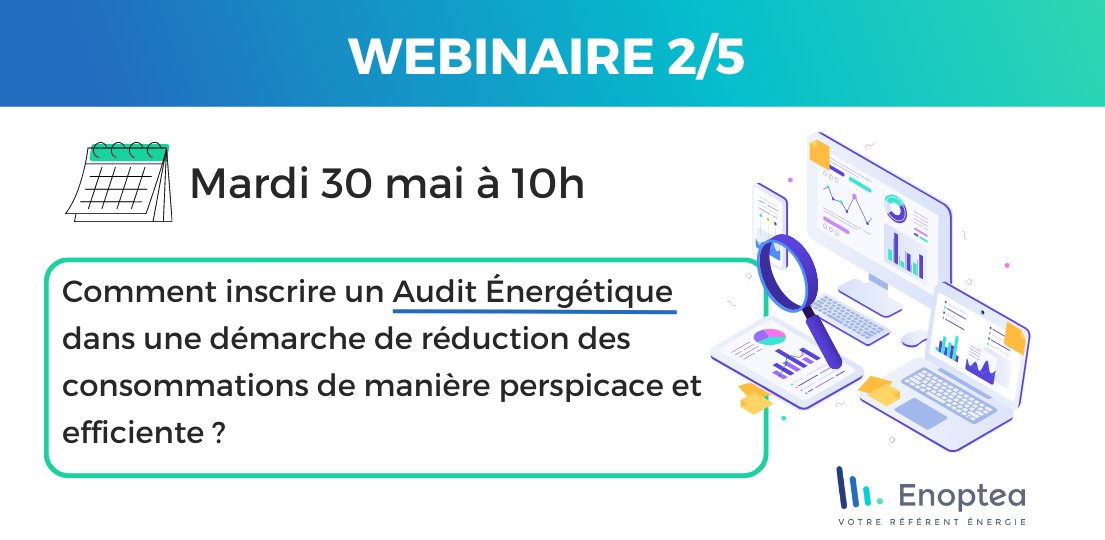 WEBINAIRE 2/5

Mardi 30 mai à 10h

Comment inscrire un Audit Énergétique dans une démarche de réduction des consommations de manière perspicace et efficiente ?

Enoptea
VOTRE RÉFÉRENT ÉNERGIE